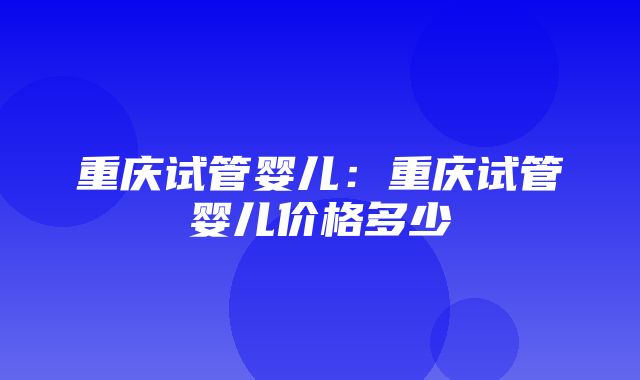 重庆试管婴儿：重庆试管婴儿价格多少